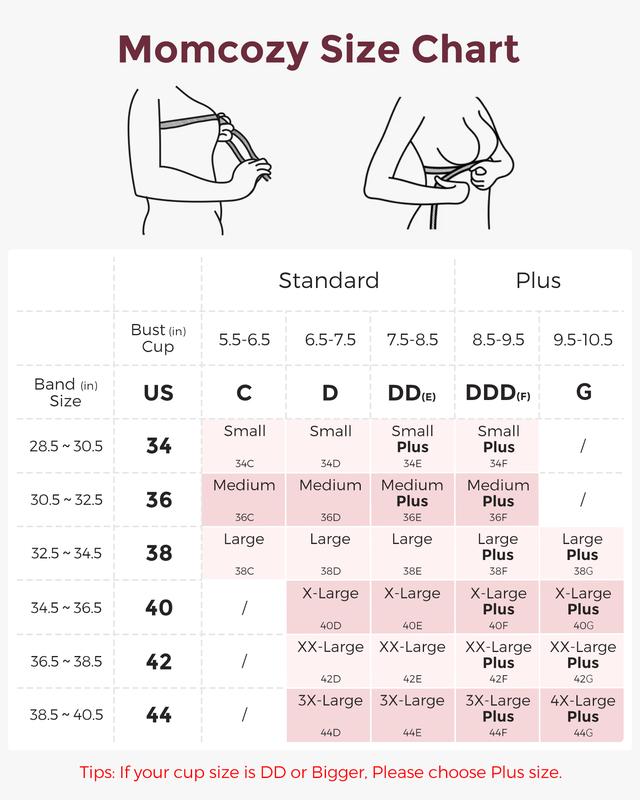 Momcozy Size Chart

| | | Standard | | | Plus | |
|---|---|---|---|---|---|---|
| | Bust (in) Cup | 5.5-6.5 | 6.5-7.5 | 7.5-8.5 | 8.5-9.5 | 9.5-10.5 |
| Band (in) Size | US | C | D | DD(E) | DDD(F) | G |
| 28.5 ~ 30.5 | 34 | Small 34C | Small 34D | Small Plus 34E | Small Plus 34F | / |
| 30.5 ~ 32.5 | 36 | Medium 36C | Medium 36D | Medium Plus 36E | Medium Plus 36F | / |
| 32.5 ~ 34.5 | 38 | Large 38C | Large 38D | Large 38E | Large Plus 38F | Large Plus 38G |
| 34.5 ~ 36.5 | 40 | / | X-Large 40D | X-Large 40E | X-Large Plus 40F | X-Large Plus 40G |
| 36.5 ~ 38.5 | 42 | / | XX-Large 42D | XX-Large 42E | XX-Large Plus 42F | XX-Large Plus 42G |
| 38.5 ~ 40.5 | 44 | / | 3X-Large 44D | 3X-Large 44E | 3X-Large Plus 44F | 4X-Large Plus 44G |

Tips: If your cup size is DD or Bigger, Please choose Plus size.